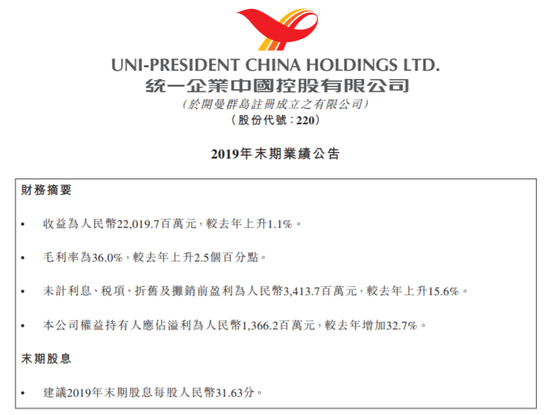 UNI-PRESIDENT CHINA HOLDINGS LTD.
統一企業中國控股有限公司
(於開曼群島註冊成立之有限公司)
(股份代號:220)

2019年末期業績公告

財務摘要

• 收益為人民幣22,019.7百萬元,較去年上升1.1%。

• 毛利率為36.0%,較去年上升2.5個百分點。

• 未計利息、税項、折舊及攤銷前盈利為人民幣3,413.7百萬元,較去年上升15.6%。

• 本公司權益持有人應佔溢利為人民幣1,366.2百萬元,較去年增加32.7%。

末期股息

• 建議2019年末期股息每股人民幣31.63分。